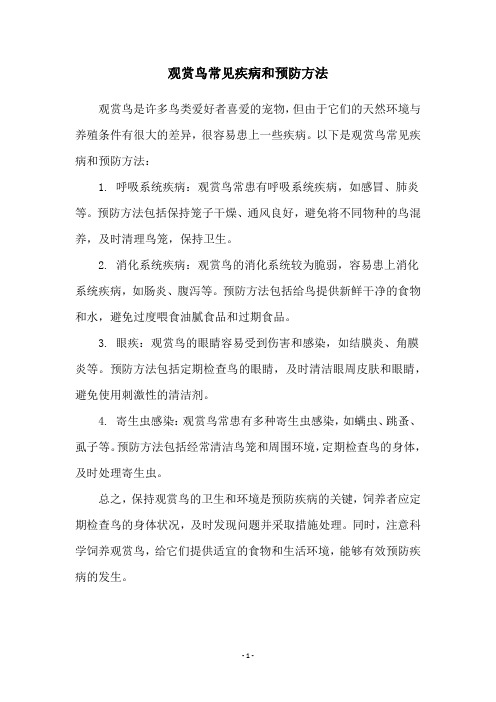 观赏鸟常见疾病和预防方法

观赏鸟是许多鸟类爱好者喜爱的宠物，但由于它们的天然环境与养殖条件有很大的差异，很容易患上一些疾病。以下是观赏鸟常见疾病和预防方法：

1. 呼吸系统疾病：观赏鸟常患有呼吸系统疾病，如感冒、肺炎等。预防方法包括保持笼子干燥、通风良好，避免将不同物种的鸟混养，及时清理鸟笼，保持卫生。

2. 消化系统疾病：观赏鸟的消化系统较为脆弱，容易患上消化系统疾病，如肠炎、腹泻等。预防方法包括给鸟提供新鲜干净的食物和水，避免过度喂食油腻食品和过期食品。

3. 眼疾：观赏鸟的眼睛容易受到伤害和感染，如结膜炎、角膜炎等。预防方法包括定期检查鸟的眼睛，及时清洁眼周皮肤和眼睛，避免使用刺激性的清洁剂。

4. 寄生虫感染：观赏鸟常患有多种寄生虫感染，如螨虫、跳蚤、虱子等。预防方法包括经常清洁鸟笼和周围环境，定期检查鸟的身体，及时处理寄生虫。

总之，保持观赏鸟的卫生和环境是预防疾病的关键，饲养者应定期检查鸟的身体状况，及时发现问题并采取措施处理。同时，注意科学饲养观赏鸟，给它们提供适宜的食物和生活环境，能够有效预防疾病的发生。

- 1 -